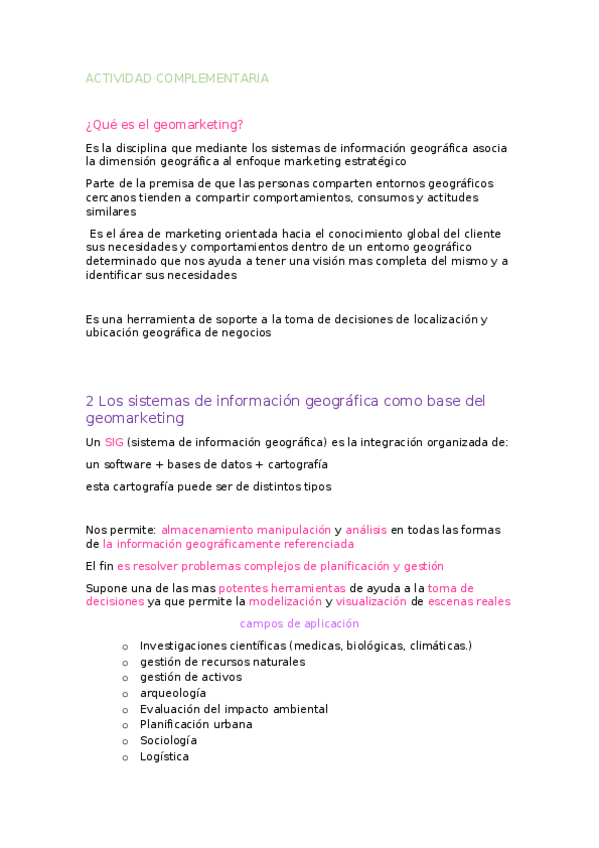 ACTIVIDAD COMPLEMENTARIA

¿Qué es el geomarketing?

Es la disciplina que mediante los sistemas de información geográfica asocia la dimensión geográfica al enfoque marketing estratégico

Parte de la premisa de que las personas comparten entornos geográficos cercanos tienden a compartir comportamientos, consumos y actitudes similares

Es el área de marketing orientada hacia el conocimiento global del cliente sus necesidades y comportamientos dentro de un entorno geográfico determinado que nos ayuda a tener una visión mas completa del mismo y a identificar sus necesidades

Es una herramienta de soporte a la toma de decisiones de localización y ubicación geográfica de negocios

2 Los sistemas de información geográfica como base del geomarketing

Un SIG (sistema de información geográfica) es la integración organizada de:

un software + bases de datos + cartografía

esta cartografía puede ser de distintos tipos

Nos permite: almacenamiento manipulación y análisis en todas las formas de la información geográficamente referenciada

El fin es resolver problemas complejos de planificación y gestión

Supone una de las mas potentes herramientas de ayuda a la toma de decisiones ya que permite la modelización y visualización de escenas reales

campos de aplicación

o Investigaciones científicas (medicas, biológicas, climáticas.)
o gestión de recursos naturales
o gestión de activos
o arqueología
o Evaluación del impacto ambiental
o Planificación urbana
o Sociología
o Logística